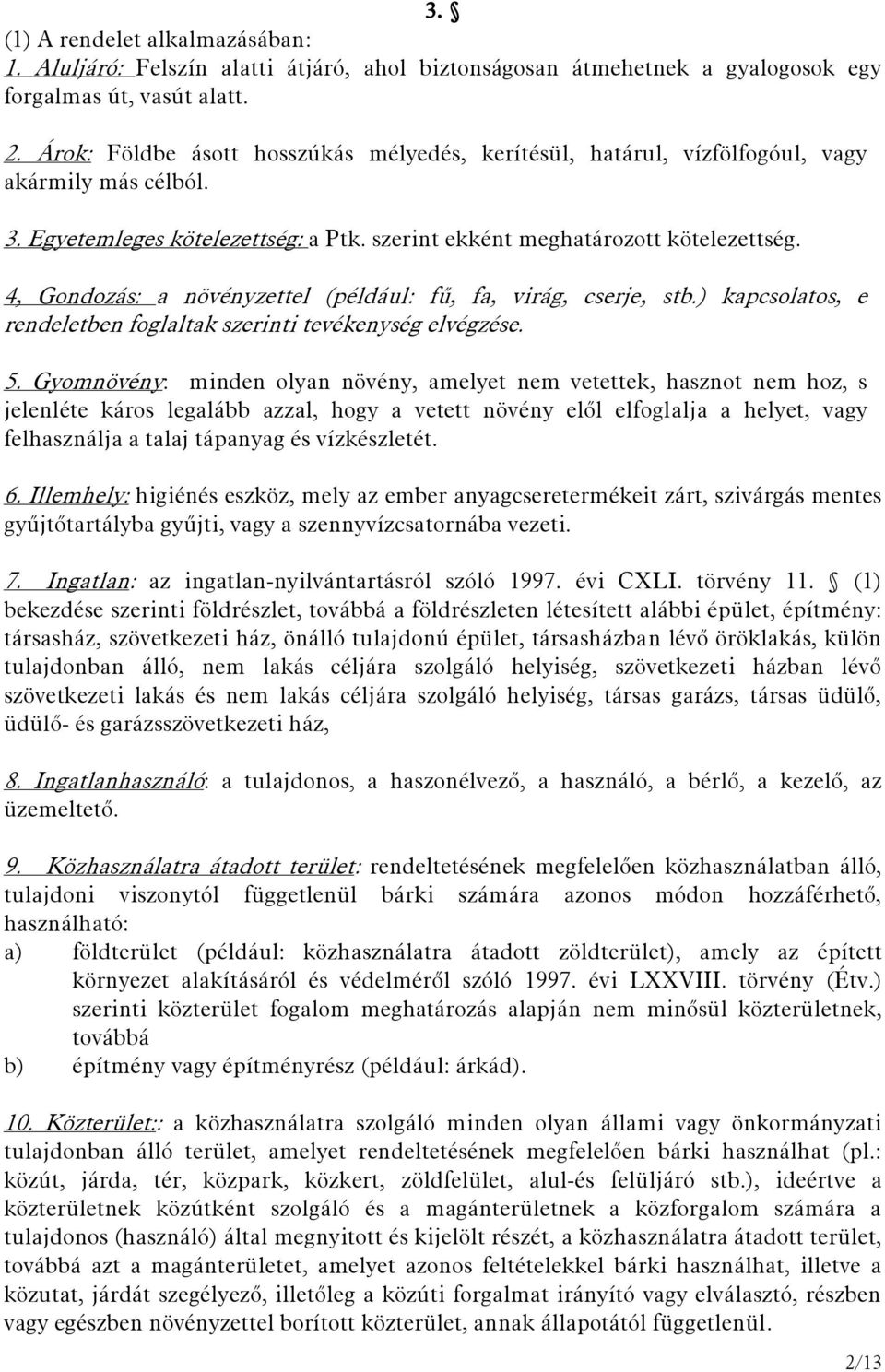 3. §

(1) A rendelet alkalmazásában:
1. Aluljáró: Felszín alatti átjáró, ahol biztonságosan átmehetnek a gyalogosok egy forgalmas út, vasút alatt.

2. Árok: Földbe ásott hosszúkás mélyedés, kerítésül, határul, vízfölfogóul, vagy akármily más célból.

3. Egyetemleges kötelezettség: a Ptk. szerint ekként meghatározott kötelezettség.

4, Gondozás: a növényzettel (például: fű, fa, virág, cserje, stb.) kapcsolatos, e rendeletben foglaltak szerinti tevékenység elvégzése.

5. Gyomnövény: minden olyan növény, amelyet nem vetettek, hasznot nem hoz, s jelenléte káros legalább azzal, hogy a vetett növény elől elfoglalja a helyet, vagy felhasználja a talaj tápanyag és vízkészletét.

6. Illemhely: higiénés eszköz, mely az ember anyagcseretermékeit zárt, szivárgás mentes gyűjtőtartályba gyűjti, vagy a szennyvízcsatornába vezeti.

7. Ingatlan: az ingatlan-nyilvántartásról szóló 1997. évi CXLI. törvény 11. § (1) bekezdése szerinti földrészlet, továbbá a földrészleten létesített alábbi épület, építmény: társasház, szövetkezeti ház, önálló tulajdonú épület, társasházban lévő öröklakás, külön tulajdonban álló, nem lakás céljára szolgáló helyiség, szövetkezeti házban lévő szövetkezeti lakás és nem lakás céljára szolgáló helyiség, társas garázs, társas üdülő, üdülő- és garázsszövetkezeti ház,

8. Ingatlanhasználó: a tulajdonos, a haszonélvező, a használó, a bérlő, a kezelő, az üzemeltető.

9. Közhasználatra átadott terület: rendeltetésének megfelelően közhasználatban álló, tulajdoni viszonytól függetlenül bárki számára azonos módon hozzáférhető, használható:
a) földterület (például: közhasználatra átadott zöldterület), amely az épített környezet alakításáról és védelméről szóló 1997. évi LXXVIII. törvény (Étv.) szerinti közterület fogalom meghatározás alapján nem minősül közterületnek, továbbá
b) építmény vagy építményrész (például: árkád).

10. Közterület:: a közhasználatra szolgáló minden olyan állami vagy önkormányzati tulajdonban álló terület, amelyet rendeltetésének megfelelően bárki használhat (pl.: közút, járda, tér, közpark, közkert, zöldfelület, alul-és felüljáró stb.), ideértve a közterületnek közútként szolgáló és a magánterületnek a közforgalom számára a tulajdonos (használó) által megnyitott és kijelölt részét, a közhasználatra átadott terület, továbbá azt a magánterületet, amelyet azonos feltételekkel bárki használhat, illetve a közutat, járdát szegélyező, illetőleg a közúti forgalmat irányító vagy elválasztó, részben vagy egészben növényzettel borított közterület, annak állapotától függetlenül.

2/13